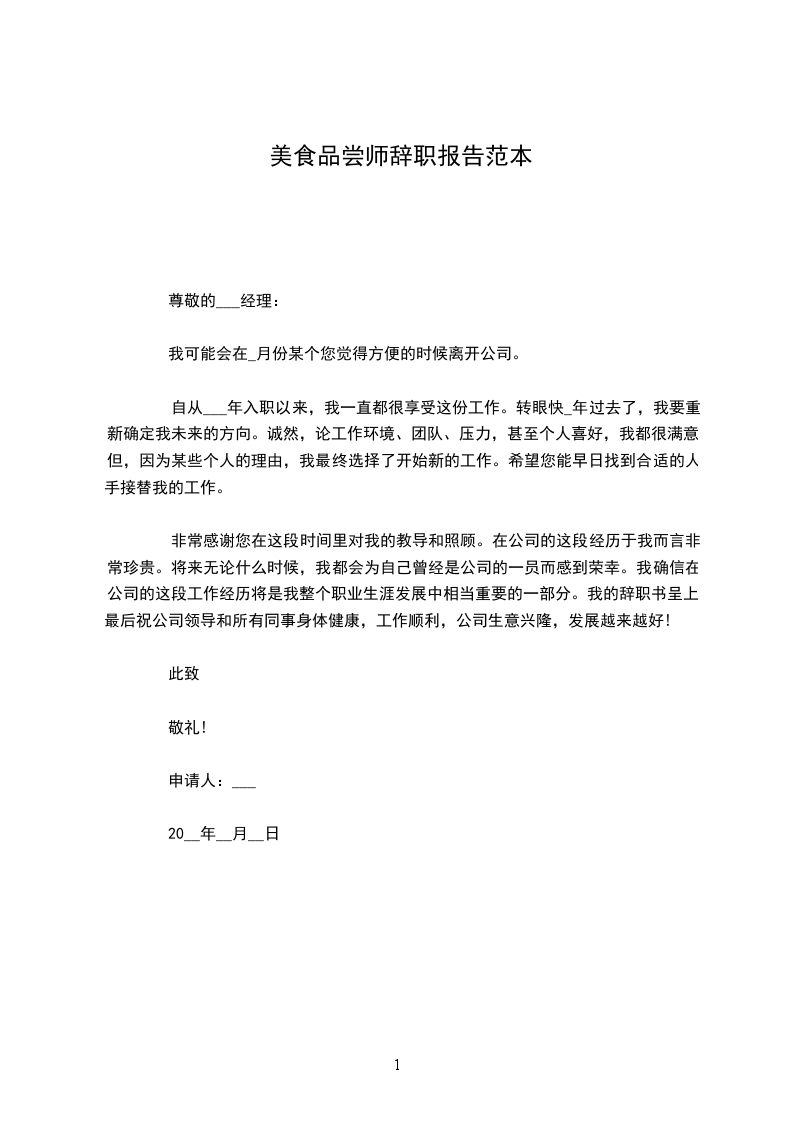 美食品尝师辞职报告范本

尊敬的___经理：

我可能会在_月份某个您觉得方便的时候离开公司。

自从___年入职以来，我一直都很享受这份工作。转眼快_年过去了，我要重新确定我未来的方向。诚然，论工作环境、团队、压力，甚至个人喜好，我都很满意但，因为某些个人的理由，我最终选择了开始新的工作。希望您能早日找到合适的人手接替我的工作。

非常感谢您在这段时间里对我的教导和照顾。在公司的这段经历于我而言非常珍贵。将来无论什么时候，我都会为自己曾经是公司的一员而感到荣幸。我确信在公司的这段工作经历将是我整个职业生涯发展中相当重要的一部分。我的辞职书呈上最后祝公司领导和所有同事身体健康，工作顺利，公司生意兴隆，发展越来越好！

此致

敬礼！

申请人：___

20__年__月__日

1